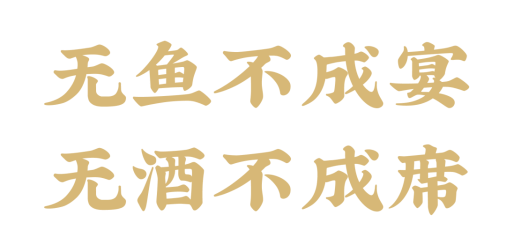 无鱼不成宴
无酒不成席